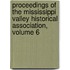 proceedings of the mississippi valley historical association, volume 6